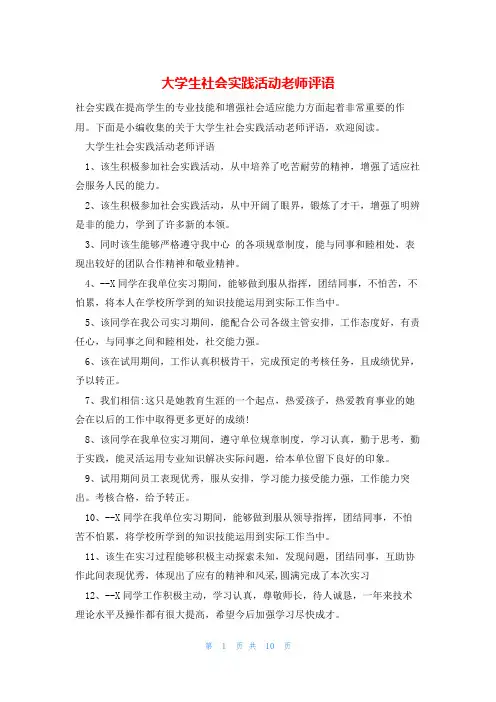 大学生社会实践活动老师评语

社会实践在提高学生的专业技能和增强社会适应能力方面起着非常重要的作用。下面是小编收集的关于大学生社会实践活动老师评语，欢迎阅读。

大学生社会实践活动老师评语

1、该生积极参加社会实践活动，从中培养了吃苦耐劳的精神，增强了适应社会服务人民的能力。

2、该生积极参加社会实践活动，从中开阔了眼界，锻炼了才干，增强了明辨是非的能力，学到了许多新的本领。

3、同时该生能够严格遵守我中心 的各项规章制度，能与同事和睦相处，表现出较好的团队合作精神和敬业精神。

4、--X 同学在我单位实习期间，能够做到服从指挥，团结同事，不怕苦，不怕累，将本人在学校所学到的知识技能运用到实际工作当中。

5、该同学在我公司实习期间，能配合公司各级主管安排，工作态度好，有责任心，与同事之间和睦相处，社交能力强。

6、该在试用期间，工作认真积极肯干，完成预定的考核任务，且成绩优异，予以转正。

7、我们相信:这只是她教育生涯的一个起点，热爱孩子，热爱教育事业的她会在以后的工作中取得更多更好的成绩!

8、该同学在我单位实习期间，遵守单位规章制度，学习认真，勤于思考，勤于实践，能灵活运用专业知识解决实际问题，给本单位留下良好的印象。

9、试用期间员工表现优秀，服从安排，学习能力接受能力强，工作能力突出。考核合格，给予转正。

10、--X 同学在我单位实习期间，能够做到服从领导指挥，团结同事，不怕苦不怕累，将学校所学到的知识技能运用到实际工作当中。

11、该生在实习过程能够积极主动探索未知，发现问题，团结同事，互助协作此间表现优秀，体现出了应有的精神和风采，圆满完成了本次实习

12、--X 同学工作积极主动，学习认真，尊敬师长，待人诚恳，一年来技术理论水平及操作都有很大提高，希望今后加强学习尽快成才。

第 1 页 共 10 页